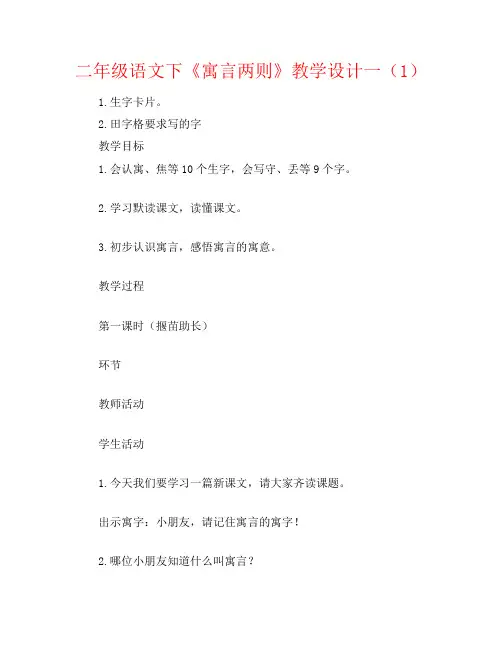 二年级语文下《寓言两则》教学设计一（1）

1.生字卡片。

2.田字格要求写的字

教学目标

1.会认寓、焦等10个生字，会写守、丢等9个字。

2.学习默读课文，读懂课文。

3.初步认识寓言，感悟寓言的寓意。

教学过程

第一课时（揠苗助长）

环节

教师活动

学生活动

1.今天我们要学习一篇新课文，请大家齐读课题。

出示寓字：小朋友，请记住寓言的寓字！

2.哪位小朋友知道什么叫寓言？